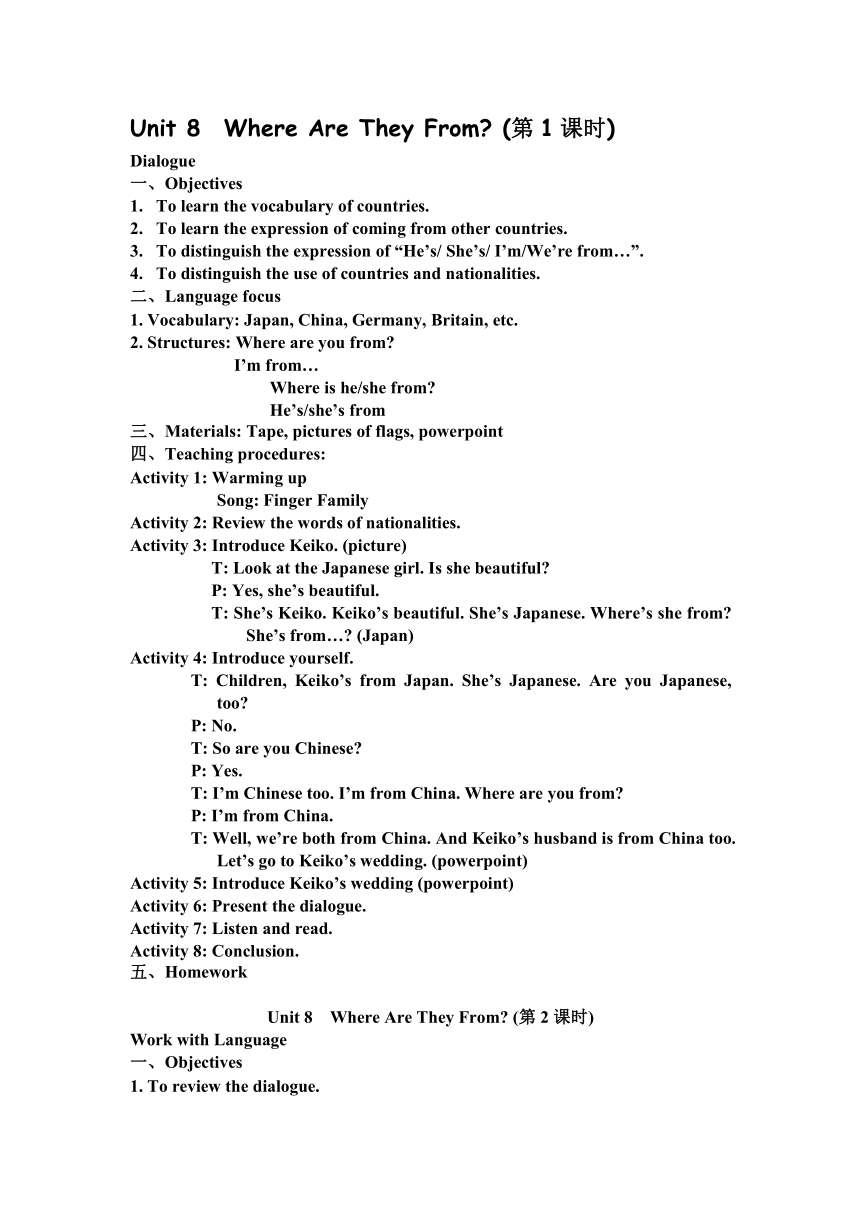 Unit 8  Where Are They From? (第 1 课时)

Dialogue
一、Objectives
1. To learn the vocabulary of countries.
2. To learn the expression of coming from other countries.
3. To distinguish the expression of “He’s/ She’s/ I’m/We’re from…”.
4. To distinguish the use of countries and nationalities.
二、Language focus
1. Vocabulary: Japan, China, Germany, Britain, etc.
2. Structures: Where are you from?
I’m from…
Where is he/she from?
He’s/she’s from
三、Materials: Tape, pictures of flags, powerpoint
四、Teaching procedures:
Activity 1: Warming up
Song: Finger Family
Activity 2: Review the words of nationalities.
Activity 3: Introduce Keiko. (picture)
T: Look at the Japanese girl. Is she beautiful?
P: Yes, she’s beautiful.
T: She’s Keiko. Keiko’s beautiful. She’s Japanese. Where’s she from? She’s from…? (Japan)
Activity 4: Introduce yourself.
T: Children, Keiko’s from Japan. She’s Japanese. Are you Japanese, too?
P: No.
T: So are you Chinese?
P: Yes.
T: I’m Chinese too. I’m from China. Where are you from?
P: I’m from China.
T: Well, we’re both from China. And Keiko’s husband is from China too. Let’s go to Keiko’s wedding. (powerpoint)
Activity 5: Introduce Keiko’s wedding (powerpoint)
Activity 6: Present the dialogue.
Activity 7: Listen and read.
Activity 8: Conclusion.
五、Homework

Unit 8  Where Are They From? (第 2 课时)
Work with Language
一、Objectives
1. To review the dialogue.